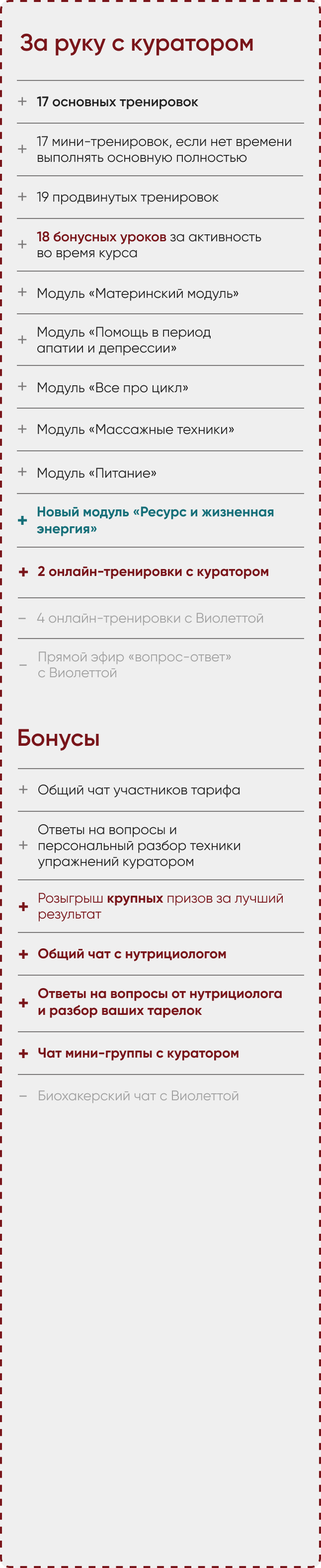 За руку с куратором

+ 17 основных тренировок

+ 17 мини-тренировок, если нет времени выполнять основную полностью

+ 19 продвинутых тренировок

+ 18 бонусных уроков за активность во время курса

+ Модуль «Материнский модуль»

+ Модуль «Помощь в период апатии и депрессии»

+ Модуль «Все про цикл»

+ Модуль «Массажные техники»

+ Модуль «Питание»

+ Новый модуль «Ресурс и жизненная энергия»

+ 2 онлайн-тренировки с куратором

- 4 онлайн-тренировки с Виолеттой

- Прямой эфир «вопрос-ответ» с Виолеттой

Бонусы

+ Общий чат участников тарифа

+ Ответы на вопросы и персональный разбор техники упражнений куратором

+ Розыгрыш крупных призов за лучший результат

+ Общий чат с нутрициологом

+ Ответы на вопросы от нутрициолога и разбор ваших тарелок

+ Чат мини-группы с куратором

- Биохакерский чат с Виолеттой